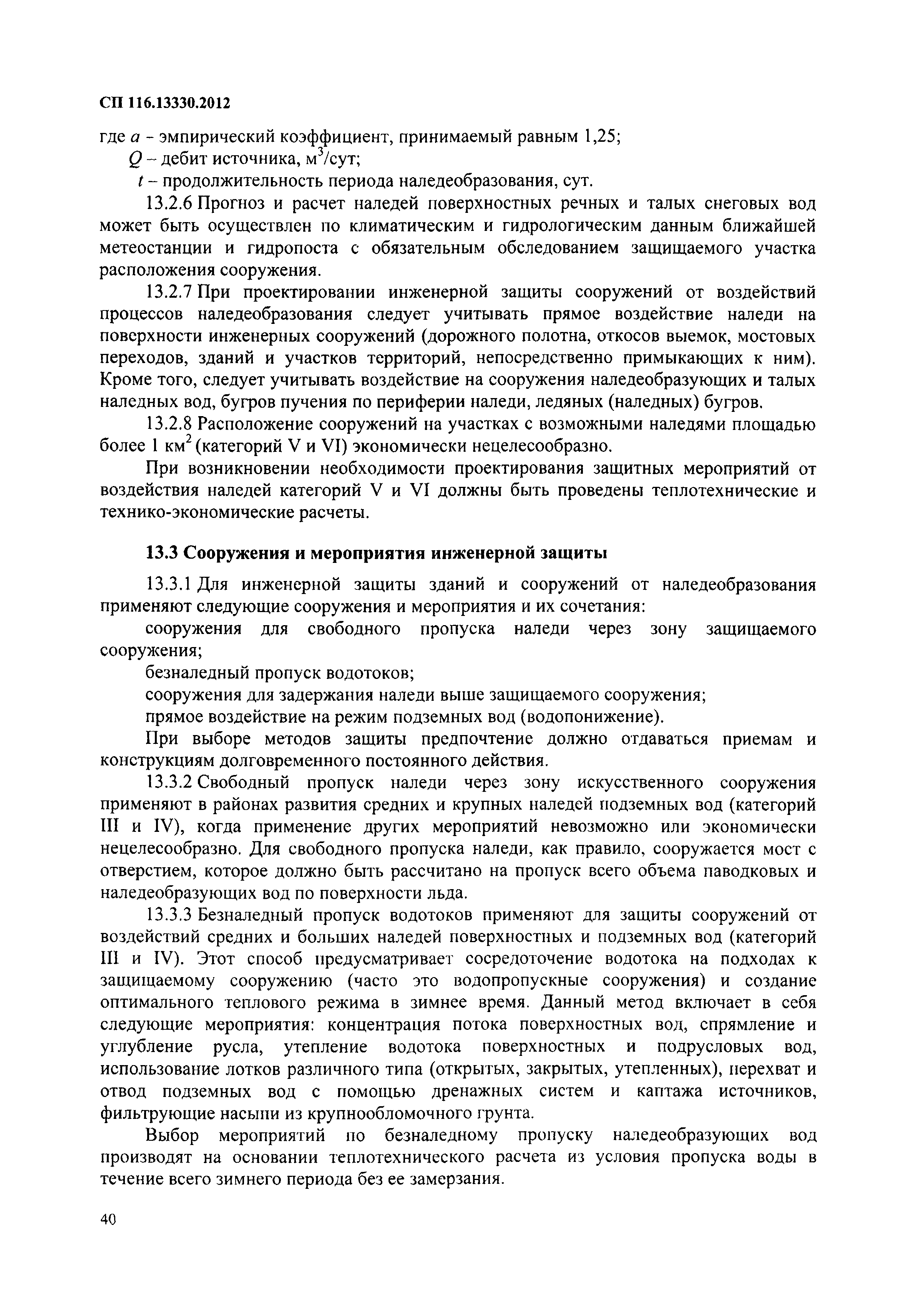 СП 116.13330.2012

где $a$ - эмпирический коэффициент, принимаемый равным 1,25;

$Q$ – дебит источника, м$^3$/сут;

$t$ – продолжительность периода наледеобразования, сут.

13.2.6 Прогноз и расчет наледей поверхностных речных и талых снеговых вод может быть осуществлен по климатическим и гидрологическим данным ближайшей метеостанции и гидропоста с обязательным обследованием защищаемого участка расположения сооружения.

13.2.7 При проектировании инженерной защиты сооружений от воздействий процессов наледеобразования следует учитывать прямое воздействие наледи на поверхности инженерных сооружений (дорожного полотна, откосов выемок, мостовых переходов, зданий и участков территорий, непосредственно примыкающих к ним). Кроме того, следует учитывать воздействие на сооружения наледеобразующих и талых наледных вод, бугров пучения по периферии наледи, ледяных (наледных) бугров.

13.2.8 Расположение сооружений на участках с возможными наледями площадью более 1 км$^2$ (категорий V и VI) экономически нецелесообразно.

При возникновении необходимости проектирования защитных мероприятий от воздействия наледей категорий V и VI должны быть проведены теплотехнические и технико-экономические расчеты.

13.3 Сооружения и мероприятия инженерной защиты

13.3.1 Для инженерной защиты зданий и сооружений от наледеобразования применяют следующие сооружения и мероприятия и их сочетания:

сооружения для свободного пропуска наледи через зону защищаемого сооружения;

безналедный пропуск водотоков;

сооружения для задержания наледи выше защищаемого сооружения;

прямое воздействие на режим подземных вод (водопонижение).

При выборе методов защиты предпочтение должно отдаваться приемам и конструкциям долговременного постоянного действия.

13.3.2 Свободный пропуск наледи через зону искусственного сооружения применяют в районах развития средних и крупных наледей подземных вод (категорий III и IV), когда применение других мероприятий невозможно или экономически нецелесообразно. Для свободного пропуска наледи, как правило, сооружается мост с отверстием, которое должно быть рассчитано на пропуск всего объема паводковых и наледеобразующих вод по поверхности льда.

13.3.3 Безналедный пропуск водотоков применяют для защиты сооружений от воздействий средних и больших наледей поверхностных и подземных вод (категорий III и IV). Этот способ предусматривает сосредоточение водотока на подходах к защищаемому сооружению (часто это водопропускные сооружения) и создание оптимального теплового режима в зимнее время. Данный метод включает в себя следующие мероприятия: концентрация потока поверхностных вод, спрямление и углубление русла, утепление водотока поверхностных и подрусловых вод, использование лотков различного типа (открытых, закрытых, утепленных), перехват и отвод подземных вод с помощью дренажных систем и каптажа источников, фильтрующие насыпи из крупнообломочного грунта.

Выбор мероприятий по безналедному пропуску наледеобразующих вод производят на основании теплотехнического расчета из условия пропуска воды в течение всего зимнего периода без ее замерзания.

40